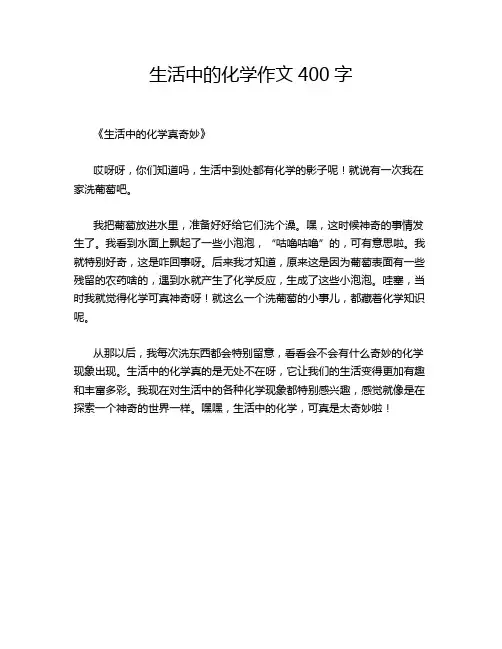 生活中的化学作文 400 字

《生活中的化学真奇妙》

哎呀呀，你们知道吗，生活中到处都有化学的影子呢！就说有一次我在家洗葡萄吧。

我把葡萄放进水里，准备好好给它们洗个澡。嘿，这时候神奇的事情发生了。我看到水面上飘起了一些小泡泡，“咕噜咕噜”的，可有意思啦。我就特别好奇，这是咋回事呀。后来我才知道，原来这是因为葡萄表面有一些残留的农药啥的，遇到水就产生了化学反应，生成了这些小泡泡。哇塞，当时我就觉得化学可真神奇呀！就这么一个洗葡萄的小事儿，都藏着化学知识呢。

从那以后，我每次洗东西都会特别留意，看看会不会有什么奇妙的化学现象出现。生活中的化学真的是无处不在呀，它让我们的生活变得更加有趣和丰富多彩。我现在对生活中的各种化学现象都特别感兴趣，感觉就像是在探索一个神奇的世界一样。嘿嘿，生活中的化学，可真是太奇妙啦！